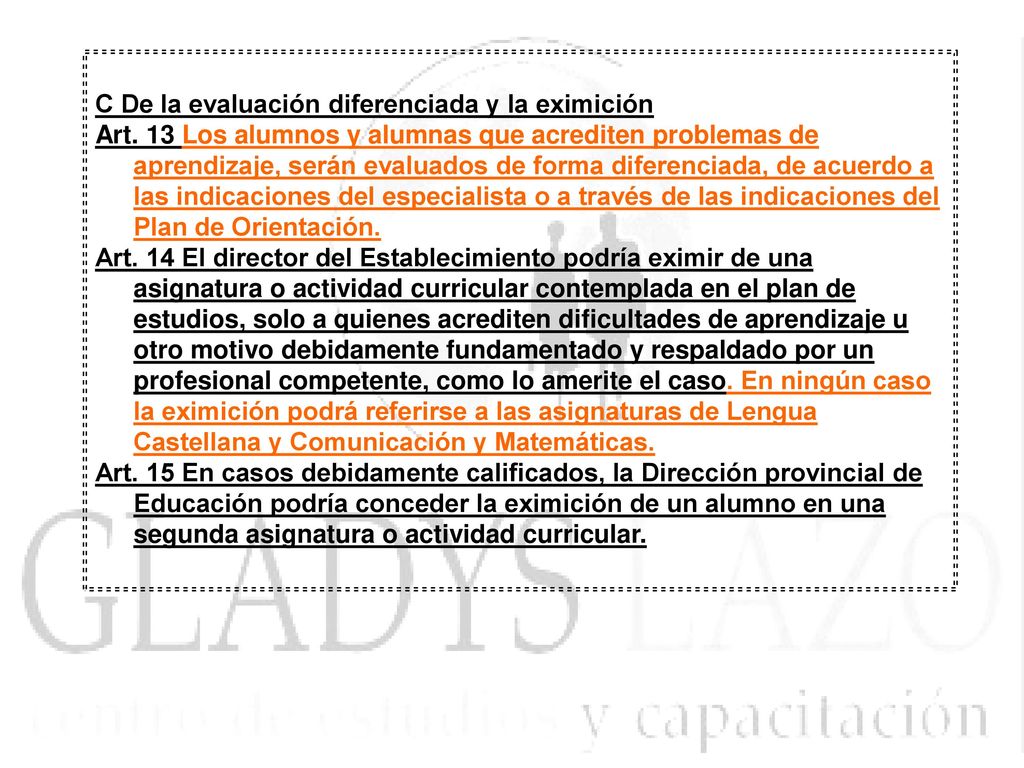 C De la evaluación diferenciada y la eximición

Art. 13 Los alumnos y alumnas que acrediten problemas de aprendizaje, serán evaluados de forma diferenciada, de acuerdo a las indicaciones del especialista o a través de las indicaciones del Plan de Orientación.

Art. 14 El director del Establecimiento podría eximir de una asignatura o actividad curricular contemplada en el plan de estudios, solo a quienes acrediten dificultades de aprendizaje u otro motivo debidamente fundamentado y respaldado por un profesional competente, como lo amerite el caso. En ningún caso la eximición podrá referirse a las asignaturas de Lengua Castellana y Comunicación y Matemáticas.

Art. 15 En casos debidamente calificados, la Dirección provincial de Educación podría conceder la eximición de un alumno en una segunda asignatura o actividad curricular.

GLADYS LAZO
centro de estudios y capacitación